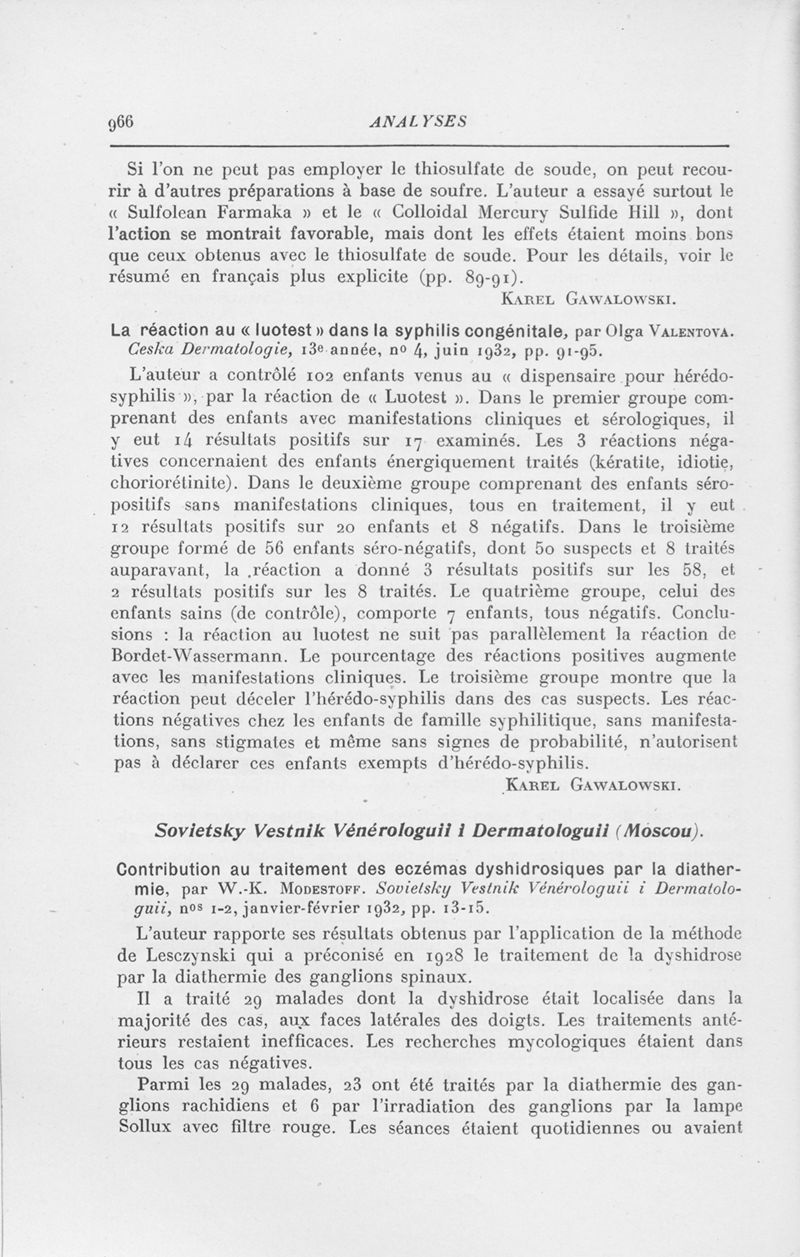 966 ANALYSES

Si l'on ne peut pas employer le thiosulfate de soude, on peut recourir à d'autres préparations à base de soufre. L'auteur a essayé surtout le « Sulfolean Farmaka » et le « Colloidal Mercury Sulfide Hill », dont l'action se montrait favorable, mais dont les effets étaient moins bons que ceux obtenus avec le thiosulfate de soude. Pour les détails, voir le résumé en français plus explicite (pp. 89-91).

Karel Gawalowski.

La réaction au « luotest » dans la syphilis congénitale, par Olga Valentova. Ceska Dermatologie, 13e année, no 4, juin 1932, pp. 91-95.

L'auteur a contrôlé 102 enfants venus au « dispensaire pour hérédo-syphilis », par la réaction de « Luotest ». Dans le premier groupe comprenant des enfants avec manifestations cliniques et sérologiques, il y eut 14 résultats positifs sur 17 examinés. Les 3 réactions négatives concernaient des enfants énergiquement traités (kératite, idiotie, choriorétinite). Dans le deuxième groupe comprenant des enfants séro-positifs sans manifestations cliniques, tous en traitement, il y eut 12 résultats positifs sur 20 enfants et 8 négatifs. Dans le troisième groupe formé de 56 enfants séro-négatifs, dont 50 suspects et 8 traités auparavant, la réaction a donné 3 résultats positifs sur les 58, et 2 résultats positifs sur les 8 traités. Le quatrième groupe, celui des enfants sains (de contrôle), comporte 7 enfants, tous négatifs. Conclusions : la réaction au luotest ne suit pas parallèlement la réaction de Bordet-Wassermann. Le pourcentage des réactions positives augmente avec les manifestations cliniques. Le troisième groupe montre que la réaction peut déceler l'hérédo-syphilis dans des cas suspects. Les réactions négatives chez les enfants de famille syphilitique, sans manifestations, sans stigmates et même sans signes de probabilité, n'autorisent pas à déclarer ces enfants exempts d'hérédo-syphilis.

Karel Gawalowski.

Sovietsky Vestnik Vénérologuii i Dermatologuii (Moscou).

Contribution au traitement des eczémas dyshidrosiques par la diathermie, par W.-K. Modestoff. Sovietsky Vestnik Vénérologuii i Dermatologuii, nos 1-2, janvier-février 1932, pp. 13-15.

L'auteur rapporte ses résultats obtenus par l'application de la méthode de Lesczynski qui a préconisé en 1928 le traitement de la dyshidrose par la diathermie des ganglions spinaux.

Il a traité 29 malades dont la dyshidrose était localisée dans la majorité des cas, aux faces latérales des doigts. Les traitements antérieurs restaient inefficaces. Les recherches mycologiques étaient dans tous les cas négatives.

Parmi les 29 malades, 23 ont été traités par la diathermie des ganglions rachidiens et 6 par l'irradiation des ganglions par la lampe Sollux avec filtre rouge. Les séances étaient quotidiennes ou avaient